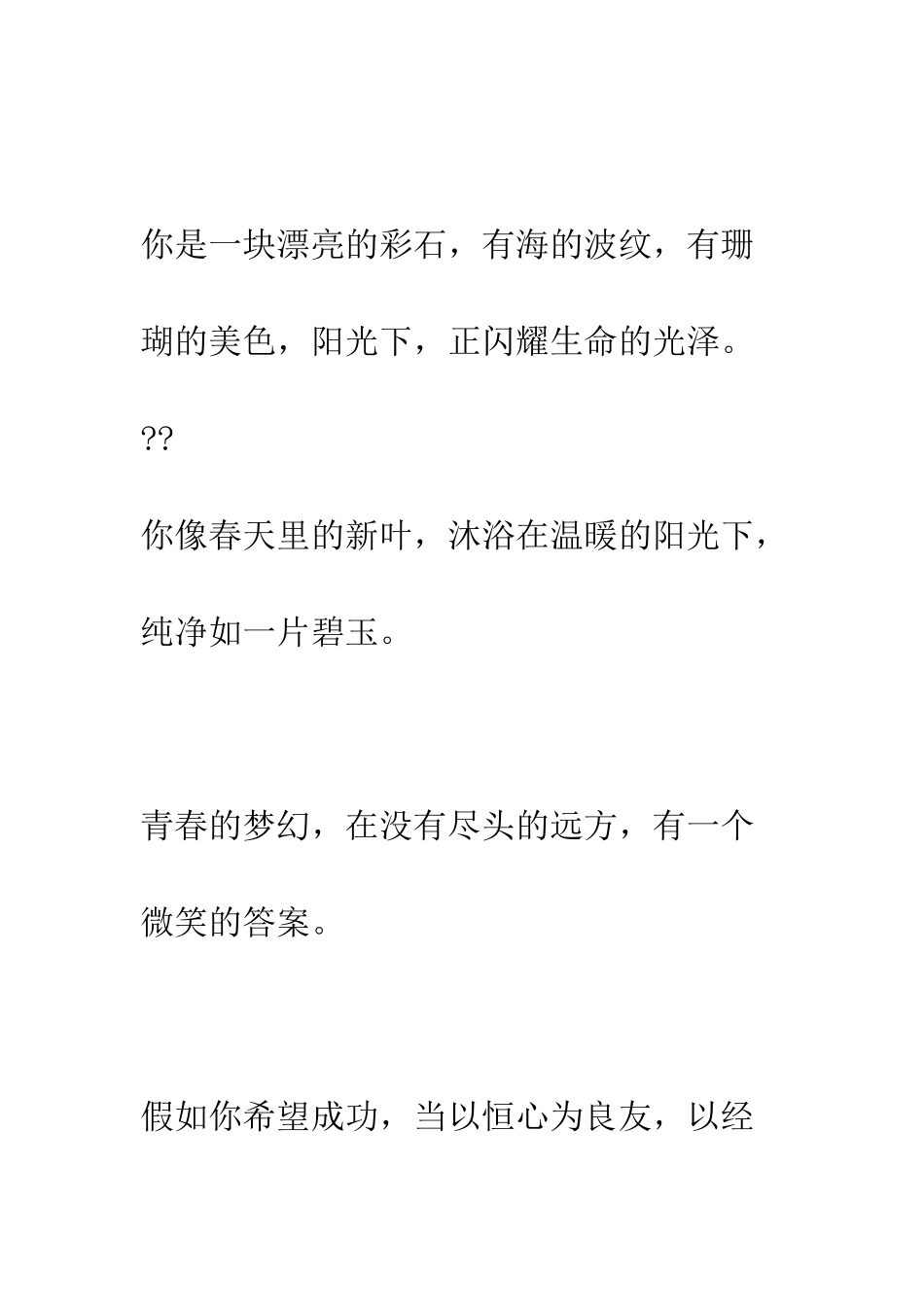 你是一块漂亮的彩石，有海的波纹，有珊瑚的美色，阳光下，正闪耀生命的光泽。

??

你像春天里的新叶，沐浴在温暖的阳光下，纯净如一片碧玉。

青春的梦幻，在没有尽头的远方，有一个微笑的答案。

假如你希望成功，当以恒心为良友，以经